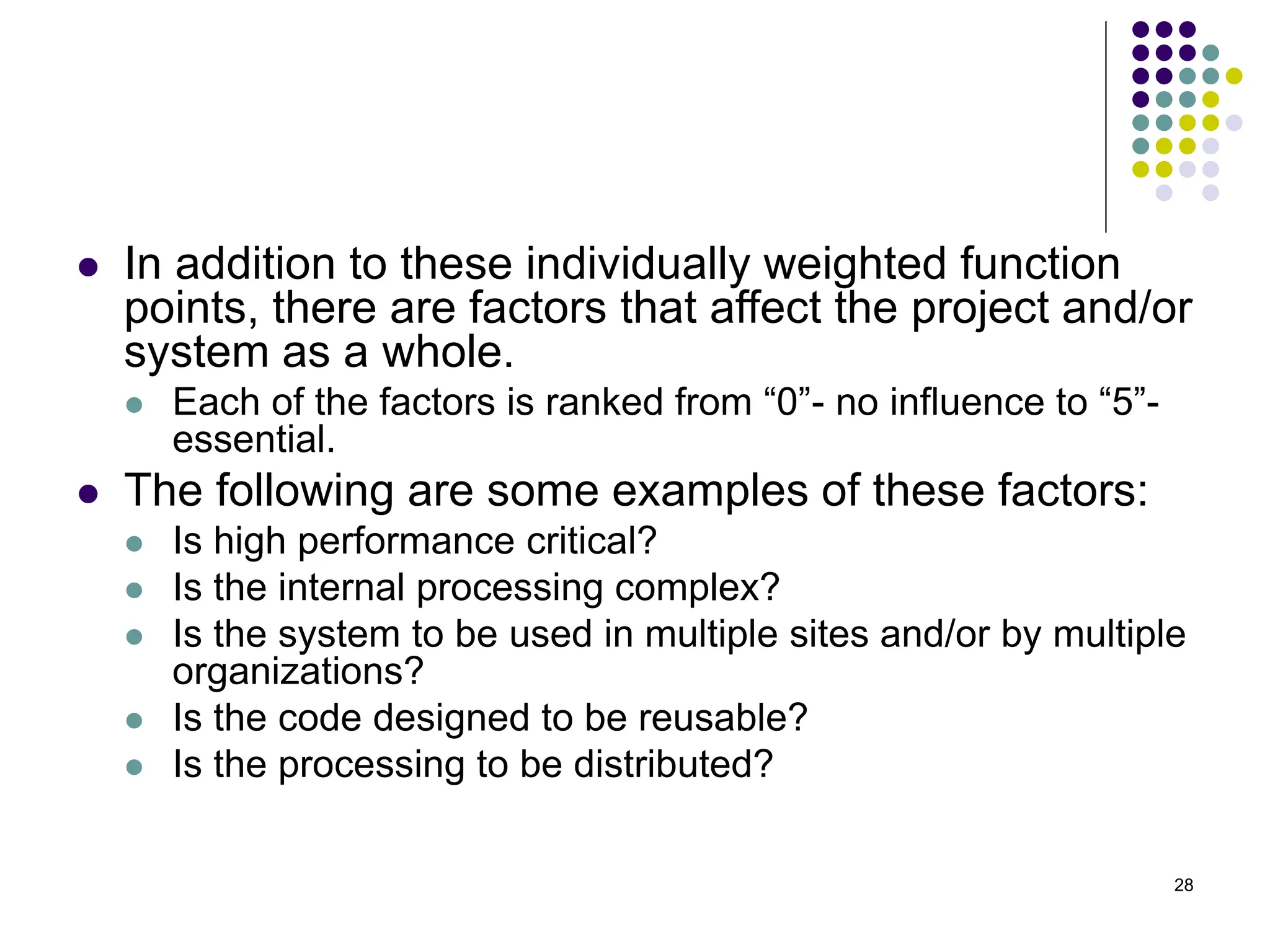 • In addition to these individually weighted function points, there are factors that affect the project and/or system as a whole.

• Each of the factors is ranked from "0"- no influence to "5"- essential.

• The following are some examples of these factors:

• Is high performance critical?
• Is the internal processing complex?
• Is the system to be used in multiple sites and/or by multiple organizations?
• Is the code designed to be reusable?
• Is the processing to be distributed?

28